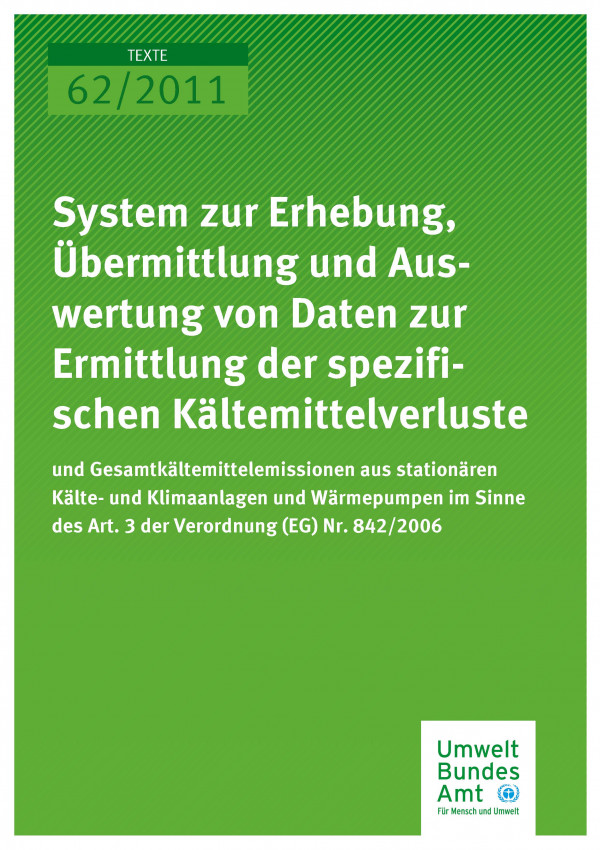 TEXTE
62/2011

System zur Erhebung, Übermittlung und Auswertung von Daten zur Ermittlung der spezifischen Kältemittelverluste

und Gesamtkältemittelemissionen aus stationären Kälte- und Klimaanlagen und Wärmepumpen im Sinne des Art. 3 der Verordnung (EG) Nr. 842/2006

Umwelt Bundes Amt
Für Mensch und Umwelt